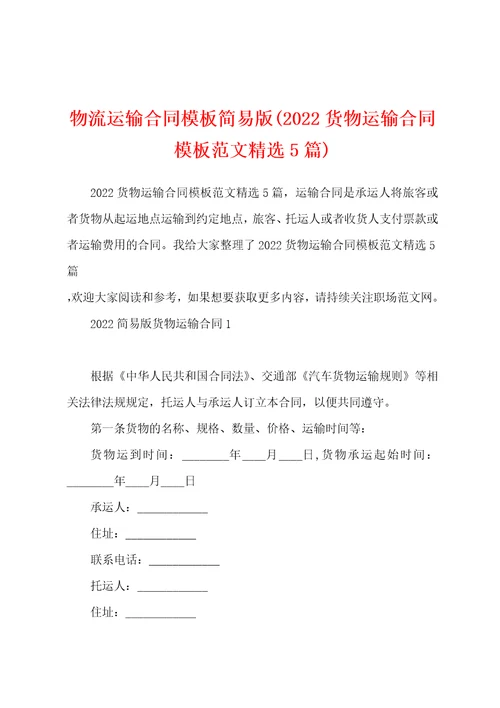 物流运输合同模板简易版(2022 货物运输合同模板范文精选 5 篇)

2022 货物运输合同模板范文精选 5 篇，运输合同是承运人将旅客或者货物从起运地点运输到约定地点，旅客、托运人或者收货人支付票款或者运输费用的合同。我给大家整理了 2022 货物运输合同模板范文精选 5 篇

,欢迎大家阅读和参考，如果想要获取更多内容，请持续关注职场范文网。

2022 简易版货物运输合同 1

根据《中华人民共和国合同法》、交通部《汽车货物运输规则》等相关法律法规规定，托运人与承运人订立本合同，以便共同遵守。

第一条货物的名称、规格、数量、价格、运输时间等：

货物运到时间：________年____月____日,货物承运起始时间：________年____月____日

承运人：____________

住址：____________

联系电话：____________

托运人：____________

住址：____________